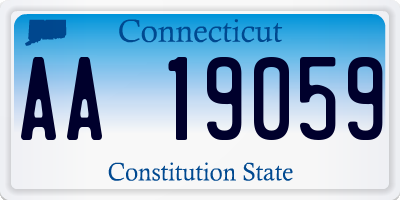 Connecticut

AA 19059

Constitution State